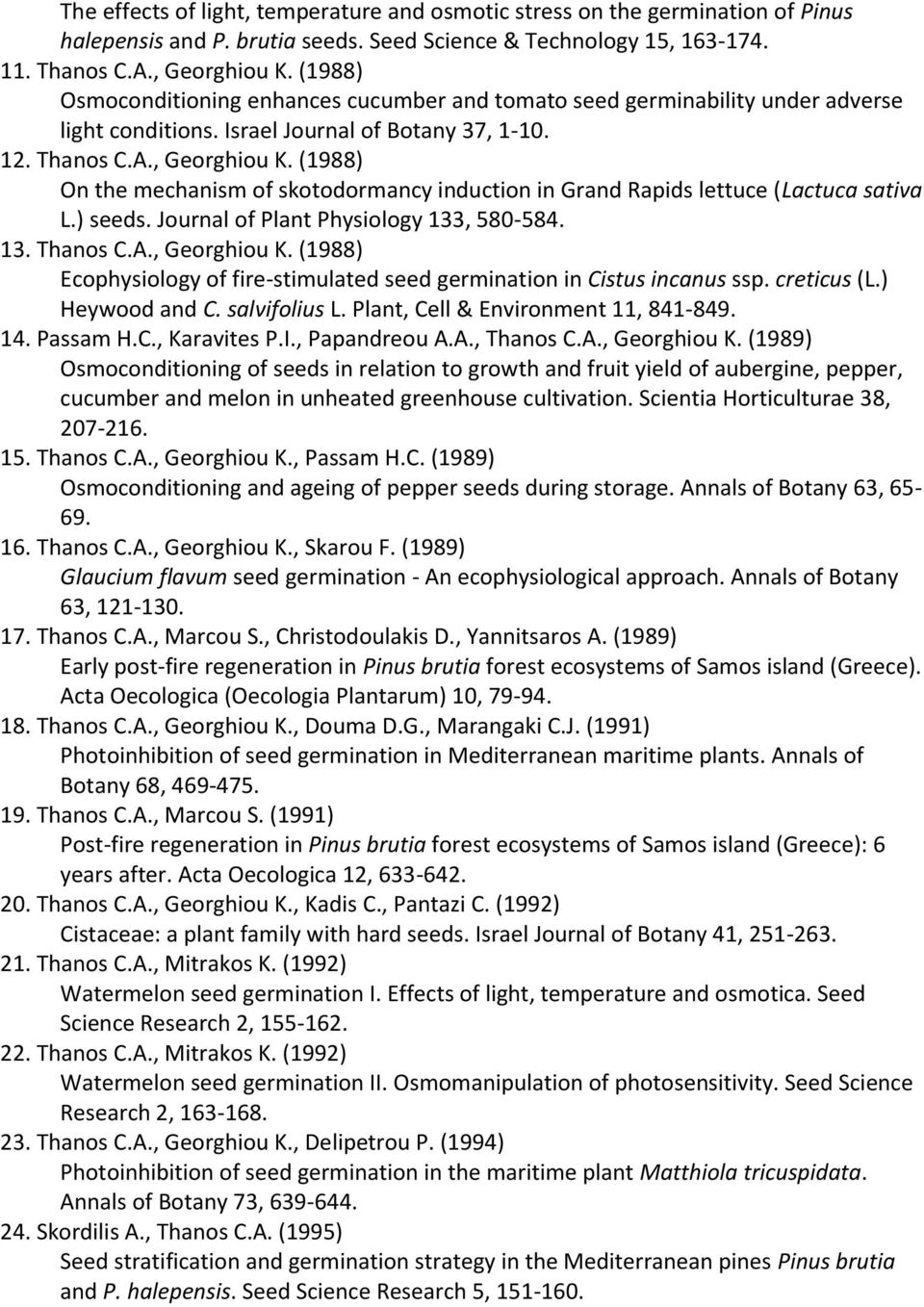 The effects of light, temperature and osmotic stress on the germination of Pinus halepensis and P. brutia seeds. Seed Science & Technology 15, 163-174.
11. Thanos C.A., Georghiou K. (1988)
Osmoconditioning enhances cucumber and tomato seed germinability under adverse light conditions. Israel Journal of Botany 37, 1-10.
12. Thanos C.A., Georghiou K. (1988)
On the mechanism of skotodormancy induction in Grand Rapids lettuce (Lactuca sativa L.) seeds. Journal of Plant Physiology 133, 580-584.
13. Thanos C.A., Georghiou K. (1988)
Ecophysiology of fire-stimulated seed germination in Cistus incanus ssp. creticus (L.) Heywood and C. salvifolius L. Plant, Cell & Environment 11, 841-849.
14. Passam H.C., Karavites P.I., Papandreou A.A., Thanos C.A., Georghiou K. (1989)
Osmoconditioning of seeds in relation to growth and fruit yield of aubergine, pepper, cucumber and melon in unheated greenhouse cultivation. Scientia Horticulturae 38, 207-216.
15. Thanos C.A., Georghiou K., Passam H.C. (1989)
Osmoconditioning and ageing of pepper seeds during storage. Annals of Botany 63, 65-69.
16. Thanos C.A., Georghiou K., Skarou F. (1989)
Glaucium flavum seed germination - An ecophysiological approach. Annals of Botany 63, 121-130.
17. Thanos C.A., Marcou S., Christodoulakis D., Yannitsaros A. (1989)
Early post-fire regeneration in Pinus brutia forest ecosystems of Samos island (Greece). Acta Oecologica (Oecologia Plantarum) 10, 79-94.
18. Thanos C.A., Georghiou K., Douma D.G., Marangaki C.J. (1991)
Photoinhibition of seed germination in Mediterranean maritime plants. Annals of Botany 68, 469-475.
19. Thanos C.A., Marcou S. (1991)
Post-fire regeneration in Pinus brutia forest ecosystems of Samos island (Greece): 6 years after. Acta Oecologica 12, 633-642.
20. Thanos C.A., Georghiou K., Kadis C., Pantazi C. (1992)
Cistaceae: a plant family with hard seeds. Israel Journal of Botany 41, 251-263.
21. Thanos C.A., Mitrakos K. (1992)
Watermelon seed germination I. Effects of light, temperature and osmotica. Seed Science Research 2, 155-162.
22. Thanos C.A., Mitrakos K. (1992)
Watermelon seed germination II. Osmomanipulation of photosensitivity. Seed Science Research 2, 163-168.
23. Thanos C.A., Georghiou K., Delipetrou P. (1994)
Photoinhibition of seed germination in the maritime plant Matthiola tricuspidata. Annals of Botany 73, 639-644.
24. Skordilis A., Thanos C.A. (1995)
Seed stratification and germination strategy in the Mediterranean pines Pinus brutia and P. halepensis. Seed Science Research 5, 151-160.